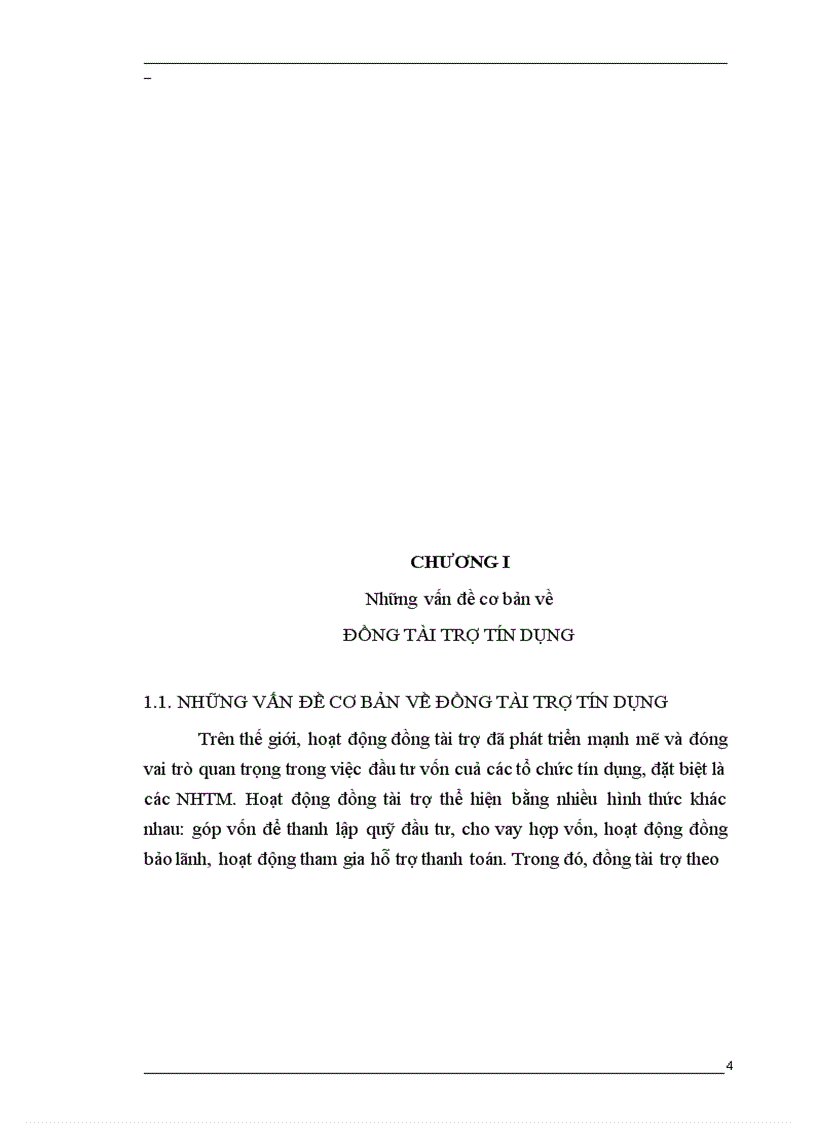 CHƯƠNG I

Những vấn đề cơ bản về

ĐỒNG TÀI TRỢ TÍN DỤNG

1.1. NHỮNG VẤN ĐỀ CƠ BẢN VỀ ĐỒNG TÀI TRỢ TÍN DỤNG

Trên thế giới, hoạt động đồng tài trợ đã phát triển mạnh mẽ và đóng vai trò quan trọng trong việc đầu tư vốn cuả các tổ chức tín dụng, đặt biệt là các NHTM. Hoạt động đồng tài trợ thể hiện bằng nhiều hình thức khác nhau: góp vốn để thanh lập quỹ đầu tư, cho vay hợp vốn, hoạt động đồng bảo lãnh, hoạt động tham gia hỗ trợ thanh toán. Trong đó, đồng tài trợ theo

4